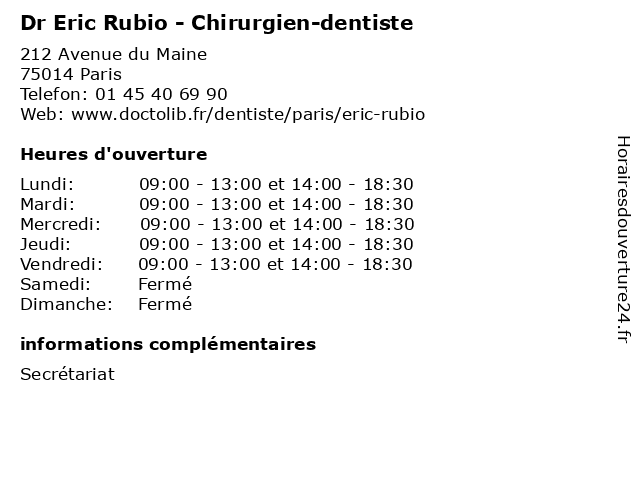 Dr Eric Rubio - Chirurgien-dentiste

212 Avenue du Maine
75014 Paris
Telefon: 01 45 40 69 90
Web: www.doctolib.fr/dentiste/paris/eric-rubio

Heures d'ouverture

Lundi: 09:00 - 13:00 et 14:00 - 18:30
Mardi: 09:00 - 13:00 et 14:00 - 18:30
Mercredi: 09:00 - 13:00 et 14:00 - 18:30
Jeudi: 09:00 - 13:00 et 14:00 - 18:30
Vendredi: 09:00 - 13:00 et 14:00 - 18:30
Samedi: Fermé
Dimanche: Fermé

informations complémentaires

Secrétariat

Horairesdouverture24.fr